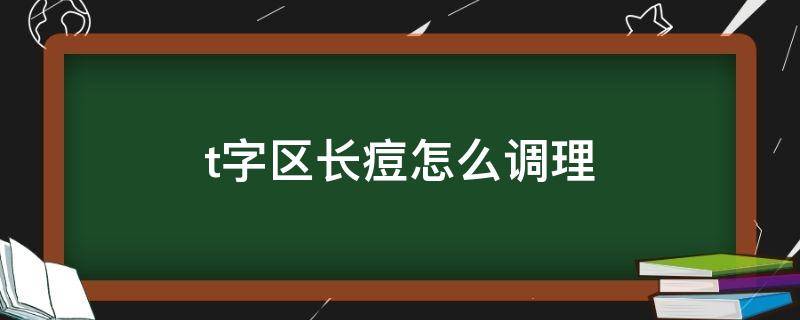 t字区长痘怎么调理